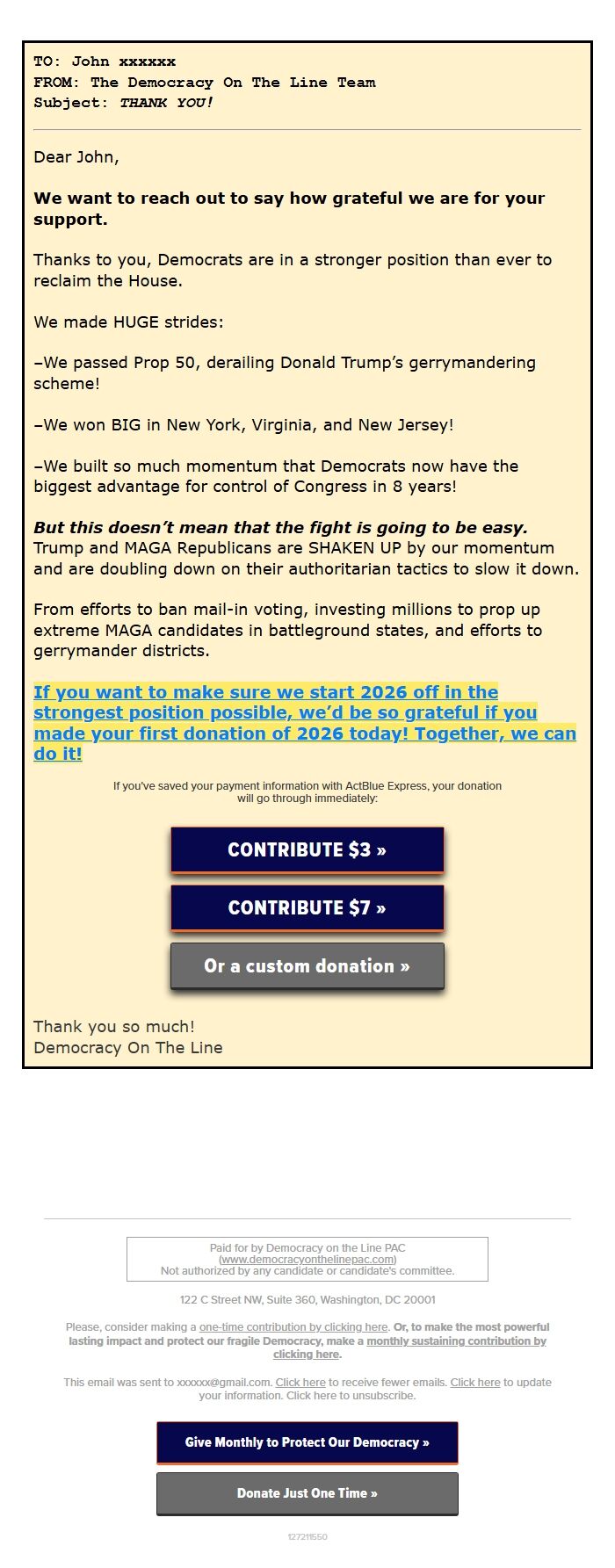 TO: John xxxxxx
FROM: The Democracy On The Line Team
Subject: THANK YOU!

Dear John,

We want to reach out to say how grateful we are for your support.

Thanks to you, Democrats are in a stronger position than ever to reclaim the House.

We made HUGE strides:

–We passed Prop 50, derailing Donald Trump's gerrymandering scheme!

–We won BIG in New York, Virginia, and New Jersey!

–We built so much momentum that Democrats now have the biggest advantage for control of Congress in 8 years!

But this doesn't mean that the fight is going to be easy. Trump and MAGA Republicans are SHAKEN UP by our momentum and are doubling down on their authoritarian tactics to slow it down.

From efforts to ban mail-in voting, investing millions to prop up extreme MAGA candidates in battleground states, and efforts to gerrymander districts.

If you want to make sure we start 2026 off in the strongest position possible, we'd be so grateful if you made your first donation of 2026 today! Together, we can do it!

If you've saved your payment information with ActBlue Express, your donation will go through immediately:

CONTRIBUTE $3 »

CONTRIBUTE $7 »

Or a custom donation »

Thank you so much!
Democracy On The Line

Paid for by Democracy on the Line PAC (www.democracyonthelinepac.com)
Not authorized by any candidate or candidate's committee.

122 C Street NW, Suite 360, Washington, DC 20001

Please, consider making a one-time contribution by clicking here. Or, to make the most powerful lasting impact and protect our fragile Democracy, make a monthly sustaining contribution by clicking here.

This email was sent to xxxxxx@gmail.com. Click here to receive fewer emails. Click here to update your information. Click here to unsubscribe.

Give Monthly to Protect Our Democracy »

Donate Just One Time »

127211550